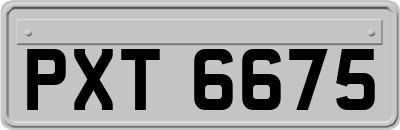 PXT 6675